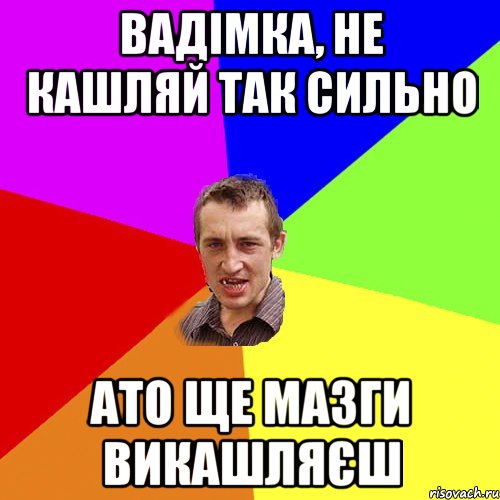 ВАДІМКА, НЕ КАШЛЯЙ ТАК СИЛЬНО

АТО ЩЕ МАЗГИ ВИКАШЛЯЄШ

risovach.ru